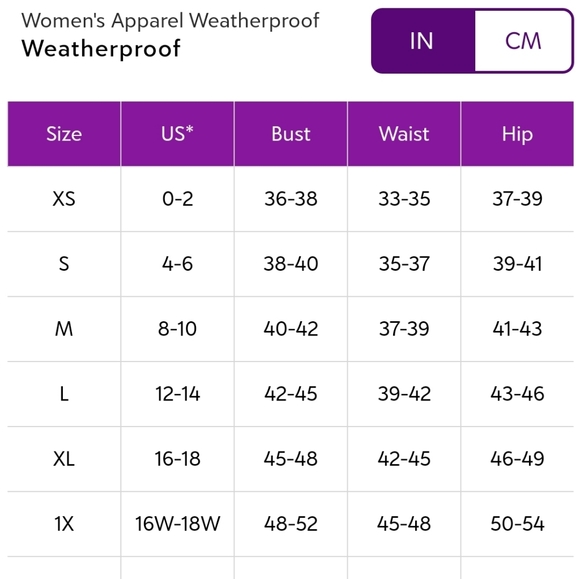 Women's Apparel Weatherproof
Weatherproof

IN CM

| Size | US* | Bust | Waist | Hip |
|---|---|---|---|---|
| XS | 0-2 | 36-38 | 33-35 | 37-39 |
| S | 4-6 | 38-40 | 35-37 | 39-41 |
| M | 8-10 | 40-42 | 37-39 | 41-43 |
| L | 12-14 | 42-45 | 39-42 | 43-46 |
| XL | 16-18 | 45-48 | 42-45 | 46-49 |
| 1X | 16W-18W | 48-52 | 45-48 | 50-54 |